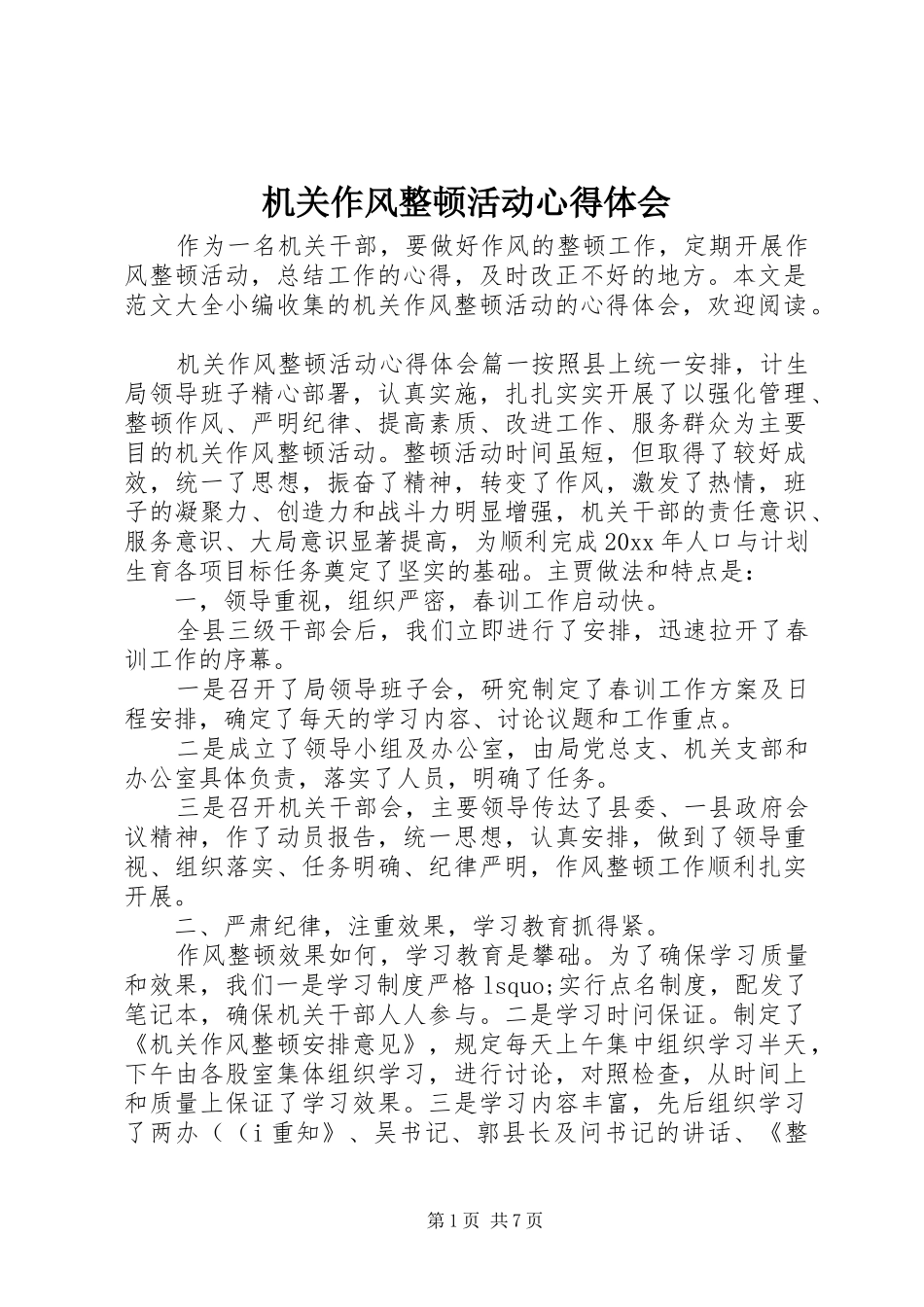 机关作风整顿活动心得体会

作为一名机关干部，要做好作风的整顿工作，定期开展作风整顿活动，总结工作的心得，及时改正不好的地方。本文是范文大全小编收集的机关作风整顿活动的心得体会，欢迎阅读。

机关作风整顿活动心得体会篇一按照县上统一安排，计生局领导班子精心部署，认真实施，扎扎实实开展了以强化管理、整顿作风、严明纪律、提高素质、改进工作、服务群众为主要目的机关作风整顿活动。整顿活动时间虽短，但取得了较好成效，统一了思想，振奋了精神，转变了作风，激发了热情，班子的凝聚力、创造力和战斗力明显增强，机关干部的责任意识、服务意识、大局意识显著提高，为顺利完成20xx年人口与计划生育各项目标任务奠定了坚实的基础。主贾做法和特点是：

一，领导重视，组织严密，春训工作启动快。

全县三级干部会后，我们立即进行了安排，迅速拉开了春训工作的序幕。

一是召开了局领导班子会，研究制定了春训工作方案及日程安排，确定了每天的学习内容、讨论议题和工作重点。

二是成立了领导小组及办公室，由局党总支、机关支部和办公室具体负责，落实了人员，明确了任务。

三是召开机关干部会，主要领导传达了县委、一县政府会议精神，作了动员报告，统一思想，认真安排，做到了领导重视、组织落实、任务明确、纪律严明，作风整顿工作顺利扎实开展。

二、严肃纪律，注重效果，学习教育抓得紧。

作风整顿效果如何，学习教育是攀础。为了确保学习质量和效果，我们一是学习制度严格 lsquo;实行点名制度，配发了笔记本，确保机关干部人人参与。二是学习时问保证。制定了《机关作风整顿安排意见》，规定每天上午集中组织学习半天，下午由各股室集体组织学习，进行讨论，对照检查，从时间上和质量上保证了学习效果。三是学习内容丰富，先后组织学习了两办（（i重知》、吴书记、郭县长及问书记的讲话、《整

第1页 共7页